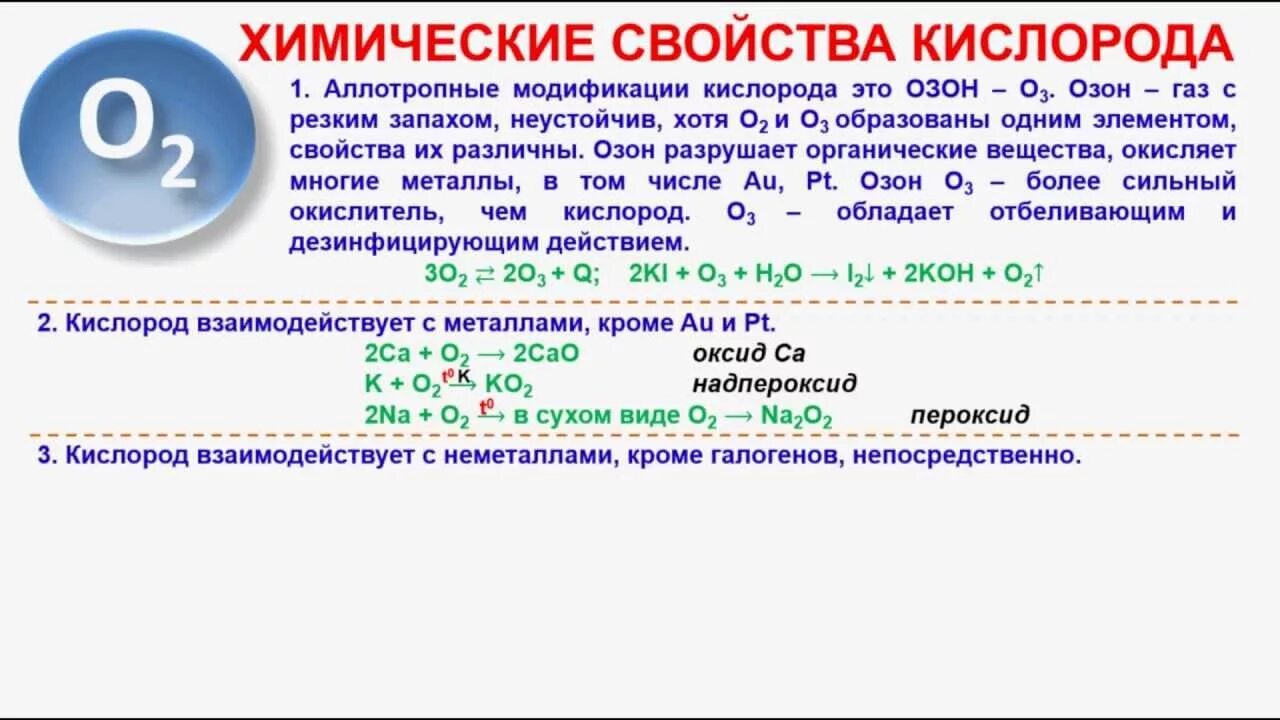 $O_2$

ХИМИЧЕСКИЕ СВОЙСТВА КИСЛОРОДА

1. Аллотропные модификации кислорода это ОЗОН – $O_3$. Озон – газ с резким запахом, неустойчив, хотя $O_2$ и $O_3$ образованы одним элементом, свойства их различны. Озон разрушает органические вещества, окисляет многие металлы, в том числе Au, Pt. Озон $O_3$ – более сильный окислитель, чем кислород. $O_3$ – обладает отбеливающим и дезинфицирующим действием.

$3O_2 \rightleftarrows 2O_3 + Q$; $2KI + O_3 + H_2O \rightarrow I_2\downarrow + 2KOH + O_2\uparrow$

2. Кислород взаимодействует с металлами, кроме Au и Pt.

$2Ca + O_2 \rightarrow 2CaO$ оксид Ca

$K + O_2 \xrightarrow{t^0 K} KO_2$ надпероксид

$2Na + O_2 \xrightarrow{t^0}$ в сухом виде $O_2 \rightarrow Na_2O_2$ пероксид

3. Кислород взаимодействует с неметаллами, кроме галогенов, непосредственно.